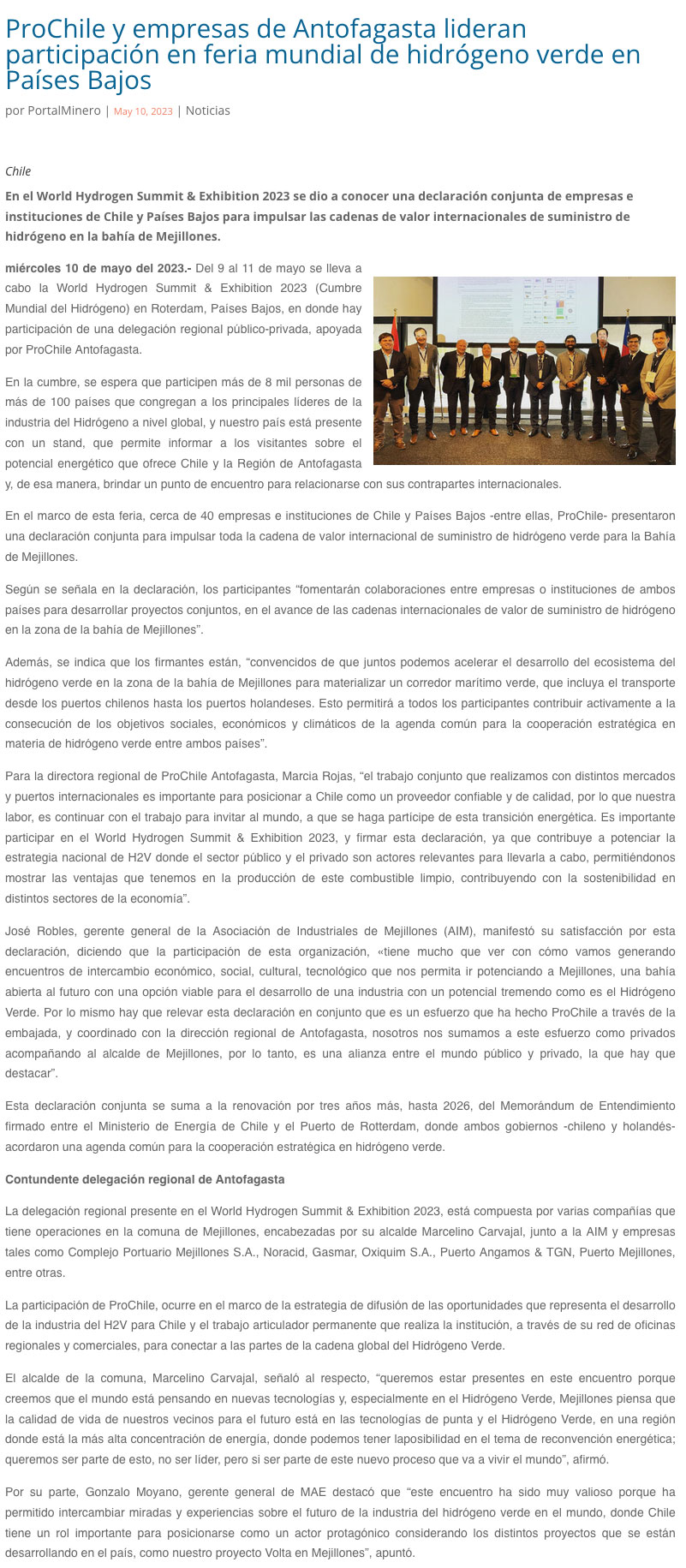 ProChile y empresas de Antofagasta lideran participación en feria mundial de hidrógeno verde en Países Bajos

por PortalMinero | May 10, 2023 | Noticias

Chile

En el World Hydrogen Summit & Exhibition 2023 se dio a conocer una declaración conjunta de empresas e instituciones de Chile y Países Bajos para impulsar las cadenas de valor internacionales de suministro de hidrógeno en la bahía de Mejillones.

miércoles 10 de mayo del 2023.- Del 9 al 11 de mayo se lleva a cabo la World Hydrogen Summit & Exhibition 2023 (Cumbre Mundial del Hidrógeno) en Roterdam, Países Bajos, en donde hay participación de una delegación regional público-privada, apoyada por ProChile Antofagasta.

En la cumbre, se espera que participen más de 8 mil personas de más de 100 países que congregan a los principales líderes de la industria del Hidrógeno a nivel global, y nuestro país está presente con un stand, que permite informar a los visitantes sobre el potencial energético que ofrece Chile y la Región de Antofagasta y, de esa manera, brindar un punto de encuentro para relacionarse con sus contrapartes internacionales.

En el marco de esta feria, cerca de 40 empresas e instituciones de Chile y Países Bajos -entre ellas, ProChile- presentaron una declaración conjunta para impulsar toda la cadena de valor internacional de suministro de hidrógeno verde para la Bahía de Mejillones.

Según se señala en la declaración, los participantes “fomentarán colaboraciones entre empresas o instituciones de ambos países para desarrollar proyectos conjuntos, en el avance de las cadenas internacionales de valor de suministro de hidrógeno en la zona de la bahía de Mejillones”.

Además, se indica que los firmantes están, “convencidos de que juntos podemos acelerar el desarrollo del ecosistema del hidrógeno verde en la zona de la bahía de Mejillones para materializar un corredor marítimo verde, que incluya el transporte desde los puertos chilenos hasta los puertos holandeses. Esto permitirá a todos los participantes contribuir activamente a la consecución de los objetivos sociales, económicos y climáticos de la agenda común para la cooperación estratégica en materia de hidrógeno verde entre ambos países”.

Para la directora regional de ProChile Antofagasta, Marcia Rojas, “el trabajo conjunto que realizamos con distintos mercados y puertos internacionales es importante para posicionar a Chile como un proveedor confiable y de calidad, por lo que nuestra labor, es continuar con el trabajo para invitar al mundo, a que se haga partícipe de esta transición energética. Es importante participar en el World Hydrogen Summit & Exhibition 2023, y firmar esta declaración, ya que contribuye a potenciar la estrategia nacional de H2V donde el sector público y el privado son actores relevantes para llevarla a cabo, permitiéndonos mostrar las ventajas que tenemos en la producción de este combustible limpio, contribuyendo con la sostenibilidad en distintos sectores de la economía”.

José Robles, gerente general de la Asociación de Industriales de Mejillones (AIM), manifestó su satisfacción por esta declaración, diciendo que la participación de esta organización, «tiene mucho que ver con cómo vamos generando encuentros de intercambio económico, social, cultural, tecnológico que nos permita ir potenciando a Mejillones, una bahía abierta al futuro con una opción viable para el desarrollo de una industria con un potencial tremendo como es el Hidrógeno Verde. Por lo mismo hay que relevar esta declaración en conjunto que es un esfuerzo que ha hecho ProChile a través de la embajada, y coordinado con la dirección regional de Antofagasta, nosotros nos sumamos a este esfuerzo como privados acompañando al alcalde de Mejillones, por lo tanto, es una alianza entre el mundo público y privado, la que hay que destacar”.

Esta declaración conjunta se suma a la renovación por tres años más, hasta 2026, del Memorándum de Entendimiento firmado entre el Ministerio de Energía de Chile y el Puerto de Rotterdam, donde ambos gobiernos -chileno y holandés- acordaron una agenda común para la cooperación estratégica en hidrógeno verde.

Contundente delegación regional de Antofagasta

La delegación regional presente en el World Hydrogen Summit & Exhibition 2023, está compuesta por varias compañías que tiene operaciones en la comuna de Mejillones, encabezadas por su alcalde Marcelino Carvajal, junto a la AIM y empresas tales como Complejo Portuario Mejillones S.A., Noracid, Gasmar, Oxiquim S.A., Puerto Angamos & TGN, Puerto Mejillones, entre otras.

La participación de ProChile, ocurre en el marco de la estrategia de difusión de las oportunidades que representa el desarrollo de la industria del H2V para Chile y el trabajo articulador permanente que realiza la institución, a través de su red de oficinas regionales y comerciales, para conectar a las partes de la cadena global del Hidrógeno Verde.

El alcalde de la comuna, Marcelino Carvajal, señaló al respecto, “queremos estar presentes en este encuentro porque creemos que el mundo está pensando en nuevas tecnologías y, especialmente en el Hidrógeno Verde, Mejillones piensa que la calidad de vida de nuestros vecinos para el futuro está en las tecnologías de punta y el Hidrógeno Verde, en una región donde está la más alta concentración de energía, donde podemos tener laposibilidad en el tema de reconvención energética; queremos ser parte de esto, no ser líder, pero si ser parte de este nuevo proceso que va a vivir el mundo”, afirmó.

Por su parte, Gonzalo Moyano, gerente general de MAE destacó que “este encuentro ha sido muy valioso porque ha permitido intercambiar miradas y experiencias sobre el futuro de la industria del hidrógeno verde en el mundo, donde Chile tiene un rol importante para posicionarse como un actor protagónico considerando los distintos proyectos que se están desarrollando en el país, como nuestro proyecto Volta en Mejillones”, apuntó.